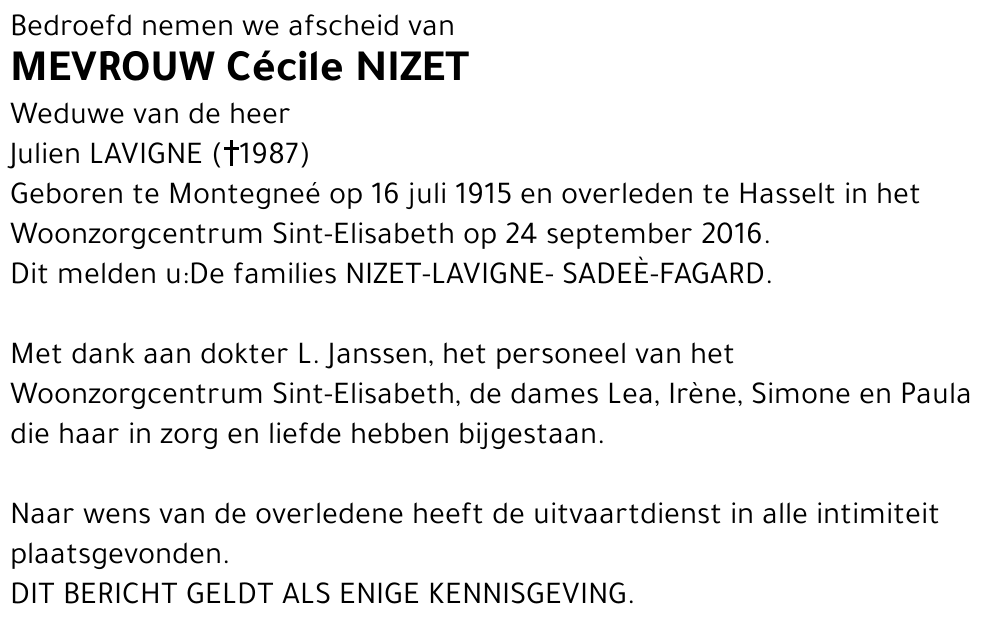 Bedroefd nemen we afscheid van
MEVROUW Cécile NIZET
Weduwe van de heer
Julien LAVIGNE (†1987)
Geboren te Montegneé op 16 juli 1915 en overleden te Hasselt in het Woonzorgcentrum Sint-Elisabeth op 24 september 2016.
Dit melden u:De families NIZET-LAVIGNE- SADEÈ-FAGARD.

Met dank aan dokter L. Janssen, het personeel van het Woonzorgcentrum Sint-Elisabeth, de dames Lea, Irène, Simone en Paula die haar in zorg en liefde hebben bijgestaan.

Naar wens van de overledene heeft de uitvaartdienst in alle intimiteit plaatsgevonden.
DIT BERICHT GELDT ALS ENIGE KENNISGEVING.